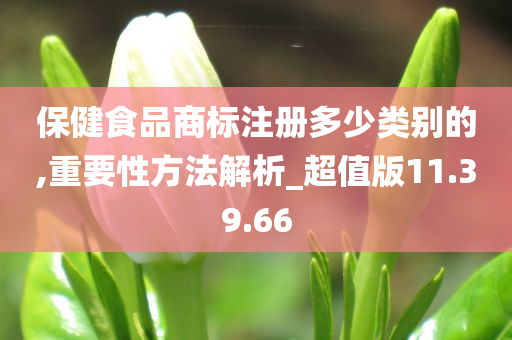 保健食品商标注册多少类别的,重要性方法解析_超值版11.39.66